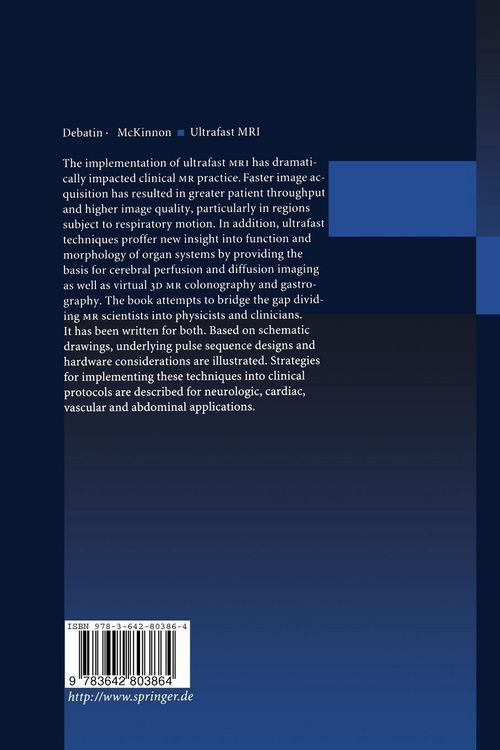 Debatin · McKinnon ■ Ultrafast MRI

The implementation of ultrafast MRI has dramatically impacted clinical MR practice. Faster image acquisition has resulted in greater patient throughput and higher image quality, particularly in regions subject to respiratory motion. In addition, ultrafast techniques proffer new insight into function and morphology of organ systems by providing the basis for cerebral perfusion and diffusion imaging as well as virtual 3D MR colonography and gastrography. The book attempts to bridge the gap dividing MR scientists into physicists and clinicians. It has been written for both. Based on schematic drawings, underlying pulse sequence designs and hardware considerations are illustrated. Strategies for implementing these techniques into clinical protocols are described for neurologic, cardiac, vascular and abdominal applications.

ISBN 978-3-642-80386-4

9 783642 803864

http://www.springer.de